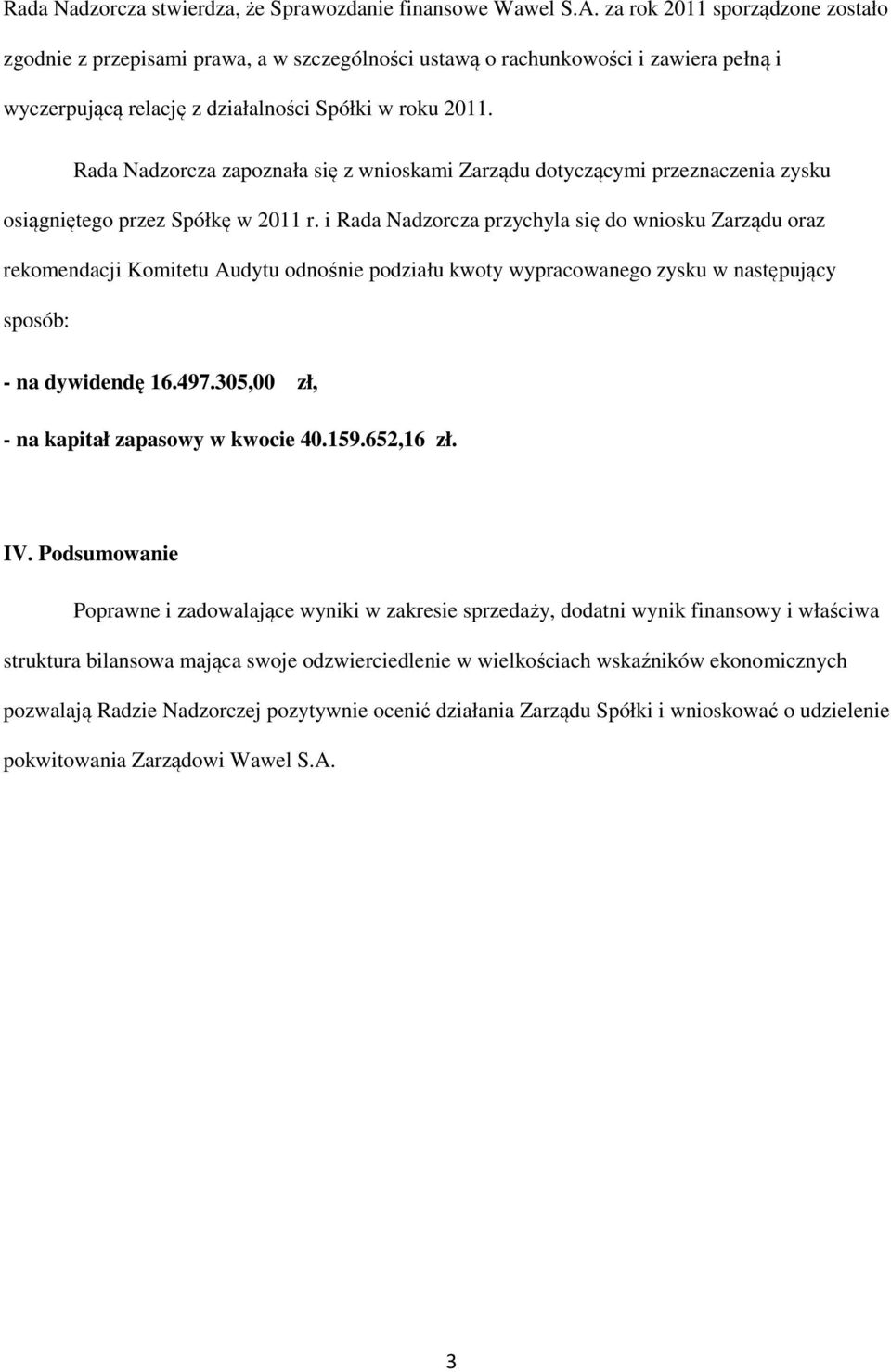 Rada Nadzorcza stwierdza, że Sprawozdanie finansowe Wawel S.A. za rok 2011 sporządzone zostało zgodnie z przepisami prawa, a w szczególności ustawą o rachunkowości i zawiera pełną i wyczerpującą relację z działalności Spółki w roku 2011.

Rada Nadzorcza zapoznała się z wnioskami Zarządu dotyczącymi przeznaczenia zysku osiągniętego przez Spółkę w 2011 r. i Rada Nadzorcza przychyla się do wniosku Zarządu oraz rekomendacji Komitetu Audytu odnośnie podziału kwoty wypracowanego zysku w następujący sposób:

- na dywidendę 16.497.305,00 zł,

- na kapitał zapasowy w kwocie 40.159.652,16 zł.

IV. Podsumowanie

Poprawne i zadowalające wyniki w zakresie sprzedaży, dodatni wynik finansowy i właściwa struktura bilansowa mająca swoje odzwierciedlenie w wielkościach wskaźników ekonomicznych pozwalają Radzie Nadzorczej pozytywnie ocenić działania Zarządu Spółki i wnioskować o udzielenie pokwitowania Zarządowi Wawel S.A.

3